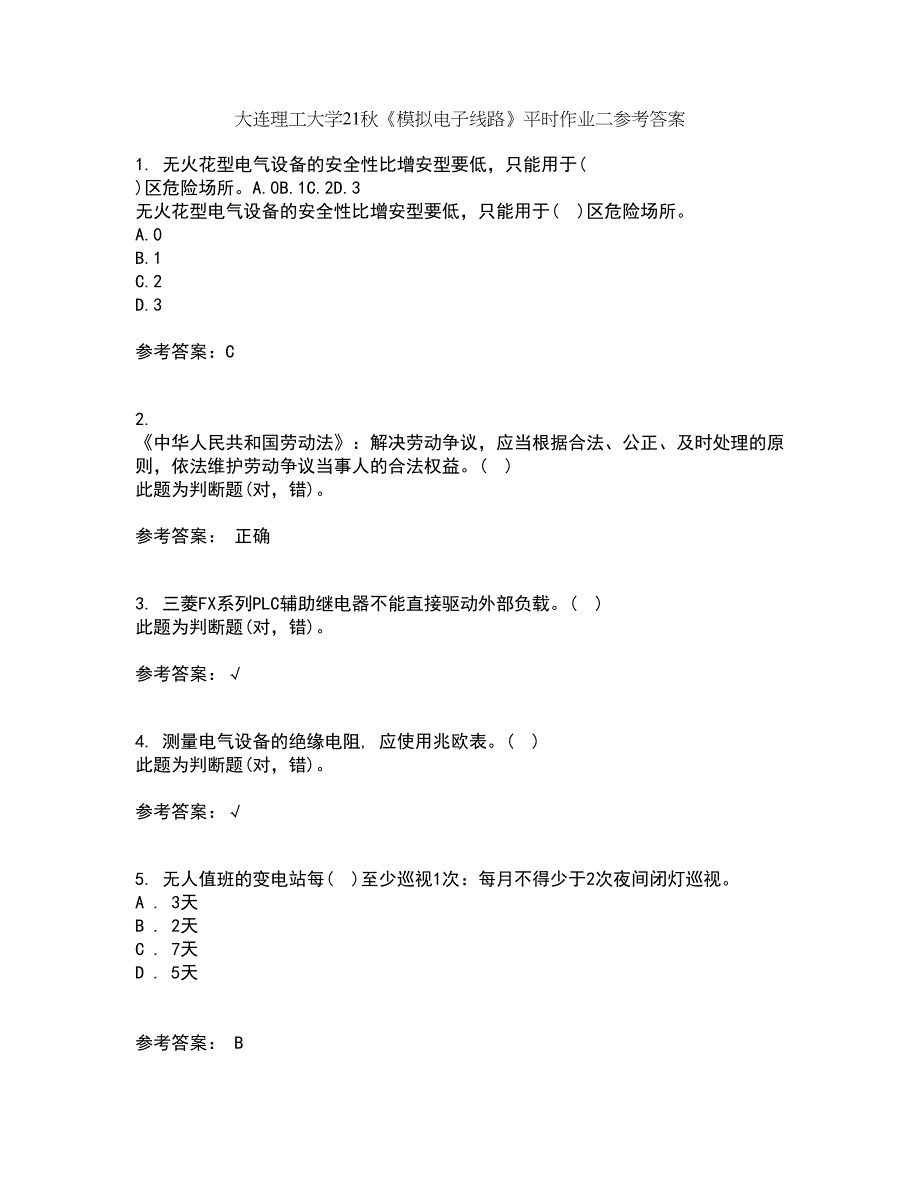 大连理工大学21秋《模拟电子线路》平时作业二参考答案

1. 无火花型电气设备的安全性比增安型要低，只能用于( )区危险场所。A.0B.1C.2D.3
无火花型电气设备的安全性比增安型要低，只能用于( )区危险场所。
A.0
B.1
C.2
D.3

参考答案：C

2.
《中华人民共和国劳动法》：解决劳动争议，应当根据合法、公正、及时处理的原则，依法维护劳动争议当事人的合法权益。( )
此题为判断题(对，错)。

参考答案： 正确

3. 三菱FX系列PLC辅助继电器不能直接驱动外部负载。( )
此题为判断题(对，错)。

参考答案：√

4. 测量电气设备的绝缘电阻, 应使用兆欧表。( )
此题为判断题(对，错)。

参考答案：√

5. 无人值班的变电站每( )至少巡视1次：每月不得少于2次夜间闭灯巡视。
A . 3天
B . 2天
C . 7天
D . 5天

参考答案： B